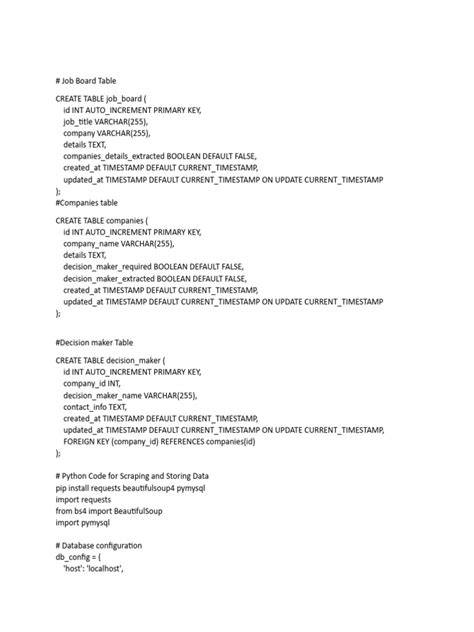 # Job Board Table

CREATE TABLE job_board (
id INT AUTO_INCREMENT PRIMARY KEY,
job_title VARCHAR(255),
company VARCHAR(255),
details TEXT,
companies_details_extracted BOOLEAN DEFAULT FALSE,
created_at TIMESTAMP DEFAULT CURRENT_TIMESTAMP,
updated_at TIMESTAMP DEFAULT CURRENT_TIMESTAMP ON UPDATE CURRENT_TIMESTAMP
);
#Companies table

CREATE TABLE companies (
id INT AUTO_INCREMENT PRIMARY KEY,
company_name VARCHAR(255),
details TEXT,
decision_maker_required BOOLEAN DEFAULT FALSE,
decision_maker_extracted BOOLEAN DEFAULT FALSE,
created_at TIMESTAMP DEFAULT CURRENT_TIMESTAMP,
updated_at TIMESTAMP DEFAULT CURRENT_TIMESTAMP ON UPDATE CURRENT_TIMESTAMP
);

#Decision maker Table

CREATE TABLE decision_maker (
id INT AUTO_INCREMENT PRIMARY KEY,
company_id INT,
decision_maker_name VARCHAR(255),
contact_info TEXT,
created_at TIMESTAMP DEFAULT CURRENT_TIMESTAMP,
updated_at TIMESTAMP DEFAULT CURRENT_TIMESTAMP ON UPDATE CURRENT_TIMESTAMP,
FOREIGN KEY (company_id) REFERENCES companies(id)
);

# Python Code for Scraping and Storing Data
pip install requests beautifulsoup4 pymysql
import requests
from bs4 import BeautifulSoup
import pymysql

# Database configuration
db_config = {
'host': 'localhost',